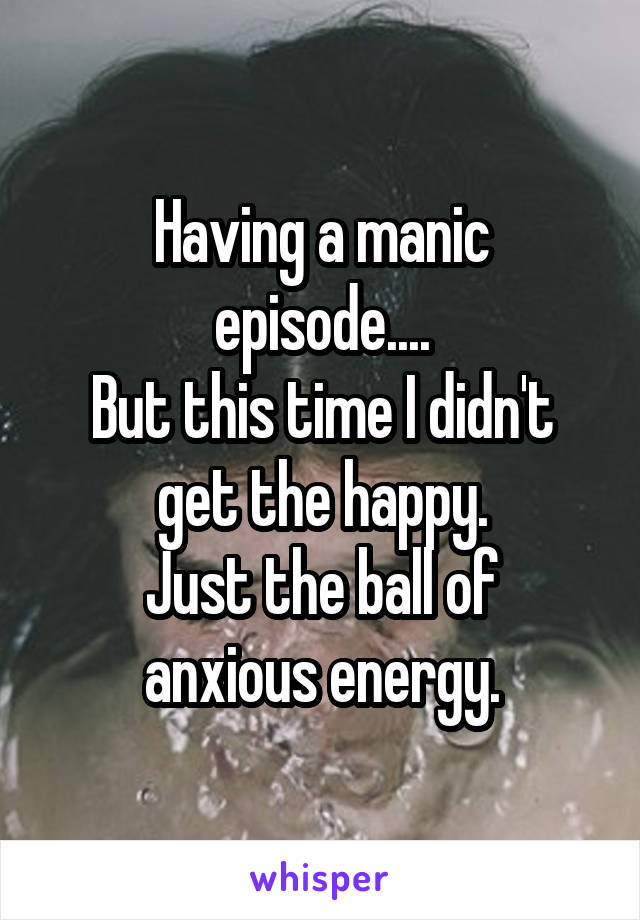 Having a manic episode....
But this time I didn't get the happy.
Just the ball of anxious energy.

whisper